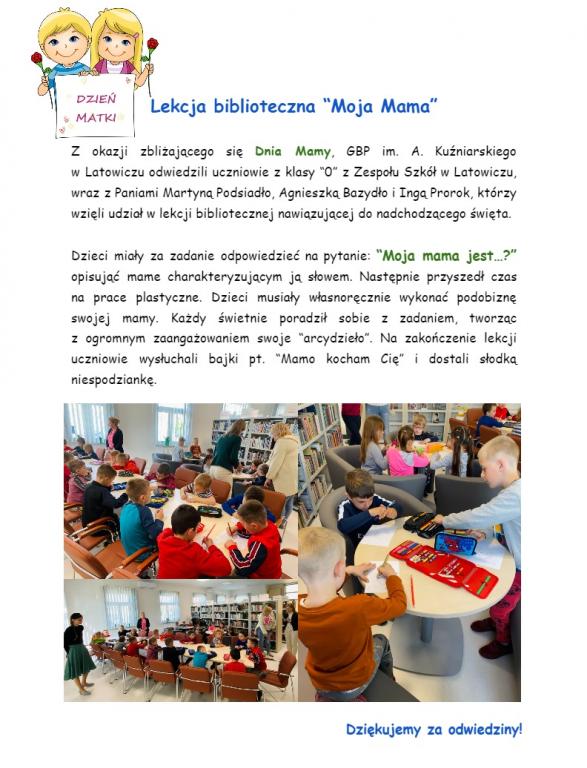 DZIEŃ MATKI

Lekcja biblioteczna "Moja Mama"

Z okazji zbliżającego się Dnia Mamy, GBP im. A. Kuźniarskiego w Latowiczu odwiedzili uczniowie z klasy "0" z Zespołu Szkół w Latowiczu, wraz z Paniami Martyną Podsiadło, Agnieszką Bazydło i Ingą Prorok, którzy wzięli udział w lekcji bibliotecznej nawiązującej do nadchodzącego święta.

Dzieci miały za zadanie odpowiedzieć na pytanie: "Moja mama jest...?" opisując mame charakteryzującym ją słowem. Następnie przyszedł czas na prace plastyczne. Dzieci musiały własnoręcznie wykonać podobiznę swojej mamy. Każdy świetnie poradził sobie z zadaniem, tworząc z ogromnym zaangażowaniem swoje "arcydzieło". Na zakończenie lekcji uczniowie wysłuchali bajki pt. "Mamo kocham Cię" i dostali słodką niespodziankę.

Dziękujemy za odwiedziny!